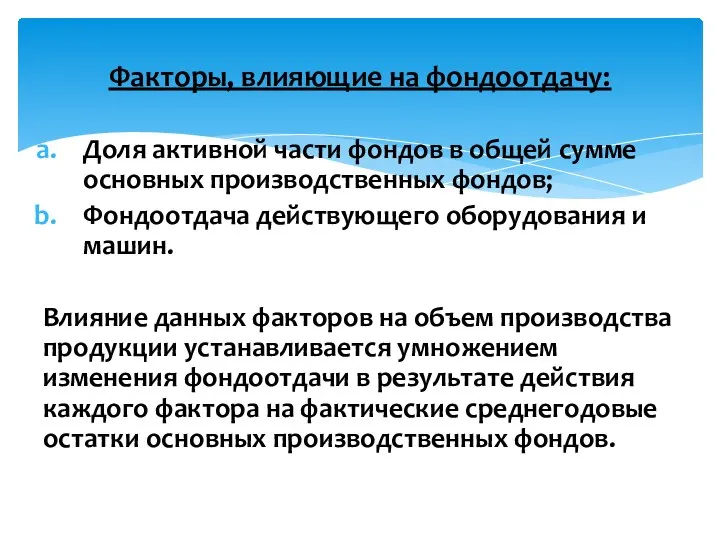 Факторы, влияющие на фондоотдачу:

a. Доля активной части фондов в общей сумме основных производственных фондов;
b. Фондоотдача действующего оборудования и машин.

Влияние данных факторов на объем производства продукции устанавливается умножением изменения фондоотдачи в результате действия каждого фактора на фактические среднегодовые остатки основных производственных фондов.